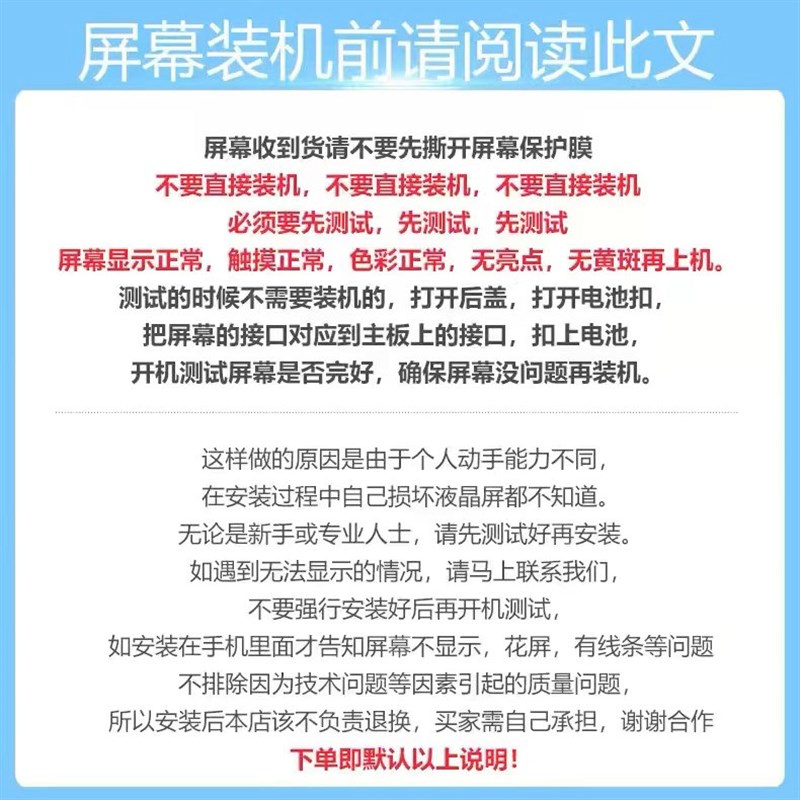 屏幕装机前请阅读此文

屏幕收到货请不要先撕开屏幕保护膜
不要直接装机，不要直接装机，不要直接装机
必须要先测试，先测试，先测试
屏幕显示正常，触摸正常，色彩正常，无亮点，无黄斑再上机。
测试的时候不需要装机的，打开后盖，打开电池扣，
把屏幕的接口对应到主板上的接口，扣上电池，
开机测试屏幕是否完好，确保屏幕没问题再装机。

这样做的原因是由于个人动手能力不同，
在安装过程中自己损坏液晶屏都不知道。
无论是新手或专业人士，请先测试好再安装。
如遇到无法显示的情况，请马上联系我们，
不要强行安装好后再开机测试，
如安装在手机里面才告知屏幕不显示，花屏，有线条等问题
不排除因为技术问题等因素引起的质量问题，
所以安装后本店该不负责退换，买家需自己承担，谢谢合作
下单即默认以上说明！